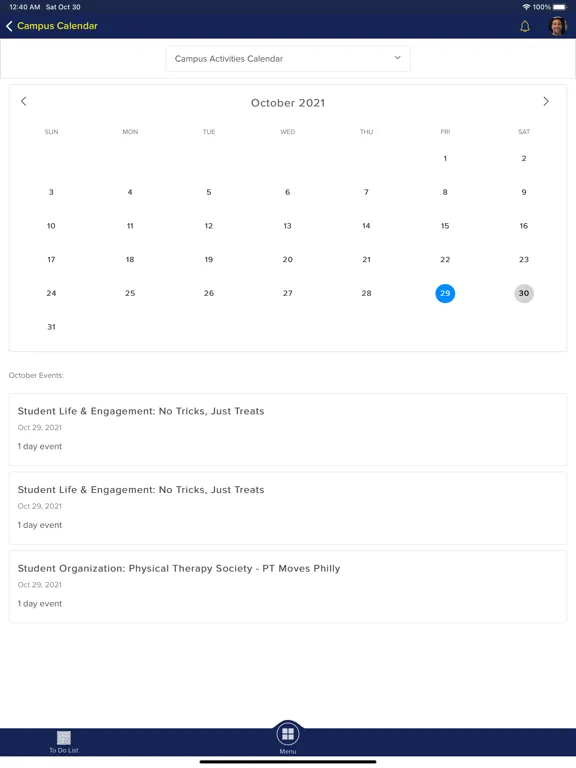 12:40 AM Sat Oct 30

100%

Campus Calendar

Campus Activities Calendar

October 2021

| SUN | MON | TUE | WED | THU | FRI | SAT |
|---|---|---|---|---|---|---|
| | | | | | 1 | 2 |
| 3 | 4 | 5 | 6 | 7 | 8 | 9 |
| 10 | 11 | 12 | 13 | 14 | 15 | 16 |
| 17 | 18 | 19 | 20 | 21 | 22 | 23 |
| 24 | 25 | 26 | 27 | 28 | 29 | 30 |
| 31 | | | | | | |

October Events:

Student Life & Engagement: No Tricks, Just Treats
Oct 29, 2021
1 day event

Student Life & Engagement: No Tricks, Just Treats
Oct 29, 2021
1 day event

Student Organization: Physical Therapy Society - PT Moves Philly
Oct 29, 2021
1 day event

To Do List

Menu